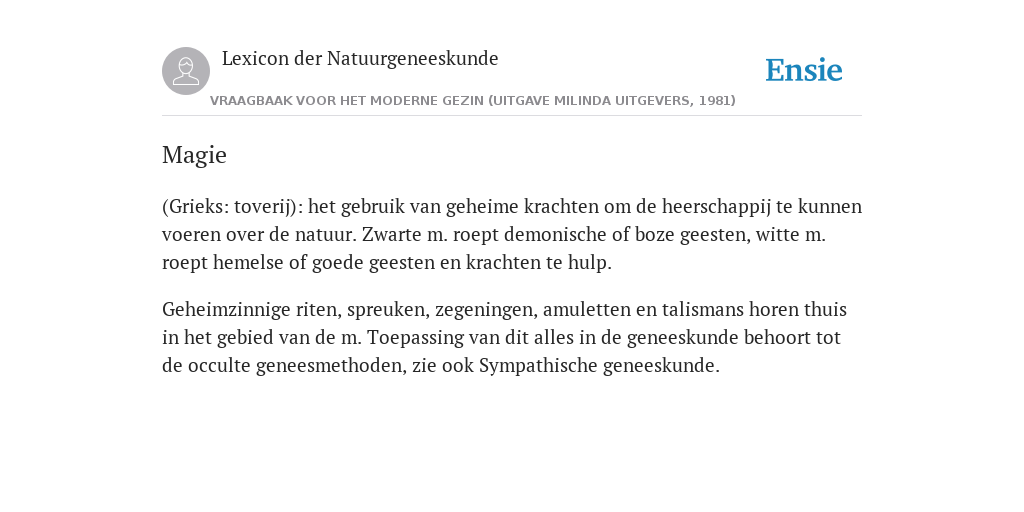 Lexicon der Natuurgeneeskunde

Ensie

VRAAGBAAK VOOR HET MODERNE GEZIN (UITGAVE MILINDA UITGEVERS, 1981)

Magie

(Grieks: toverij): het gebruik van geheime krachten om de heerschappij te kunnen voeren over de natuur. Zwarte m. roept demonische of boze geesten, witte m. roept hemelse of goede geesten en krachten te hulp.

Geheimzinnige riten, spreuken, zegeningen, amuletten en talismans horen thuis in het gebied van de m. Toepassing van dit alles in de geneeskunde behoort tot de occulte geneesmethoden, zie ook Sympathische geneeskunde.